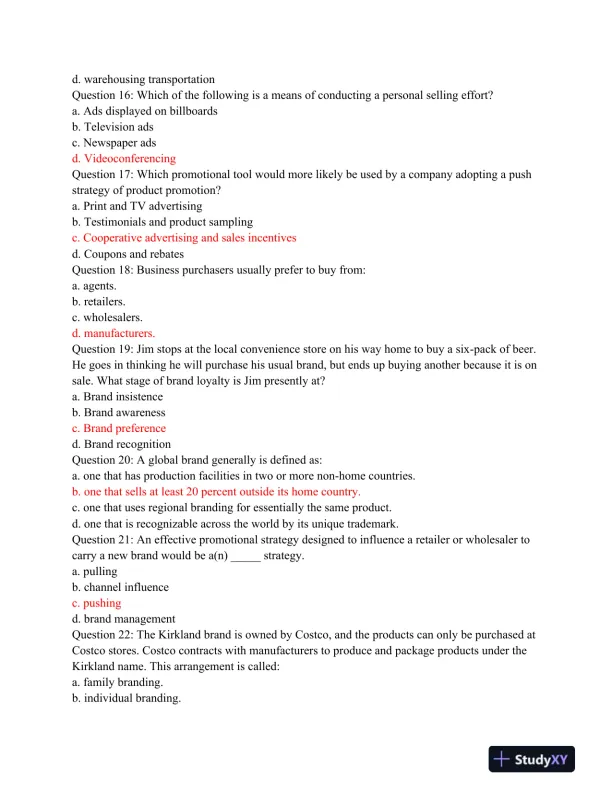 d. warehousing transportation
Question 16: Which of the following is a means of conducting a personal selling effort?
a. Ads displayed on billboards
b. Television ads
c. Newspaper ads
d. Videoconferencing
Question 17: Which promotional tool would more likely be used by a company adopting a push strategy of product promotion?
a. Print and TV advertising
b. Testimonials and product sampling
c. Cooperative advertising and sales incentives
d. Coupons and rebates
Question 18: Business purchasers usually prefer to buy from:
a. agents.
b. retailers.
c. wholesalers.
d. manufacturers.
Question 19: Jim stops at the local convenience store on his way home to buy a six-pack of beer. He goes in thinking he will purchase his usual brand, but ends up buying another because it is on sale. What stage of brand loyalty is Jim presently at?
a. Brand insistence
b. Brand awareness
c. Brand preference
d. Brand recognition
Question 20: A global brand generally is defined as:
a. one that has production facilities in two or more non-home countries.
b. one that sells at least 20 percent outside its home country.
c. one that uses regional branding for essentially the same product.
d. one that is recognizable across the world by its unique trademark.
Question 21: An effective promotional strategy designed to influence a retailer or wholesaler to carry a new brand would be a(n) _____ strategy.
a. pulling
b. channel influence
c. pushing
d. brand management
Question 22: The Kirkland brand is owned by Costco, and the products can only be purchased at Costco stores. Costco contracts with manufacturers to produce and package products under the Kirkland name. This arrangement is called:
a. family branding.
b. individual branding.

StudyXY